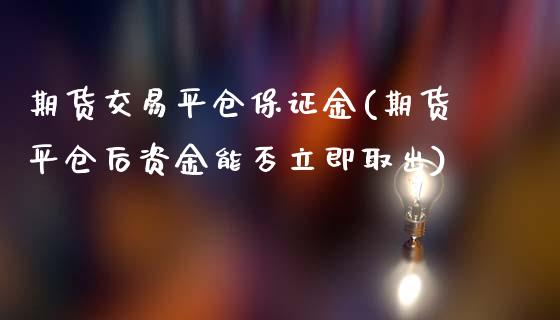 期货交易平仓保证金(期货平仓后资金能否立即取出)